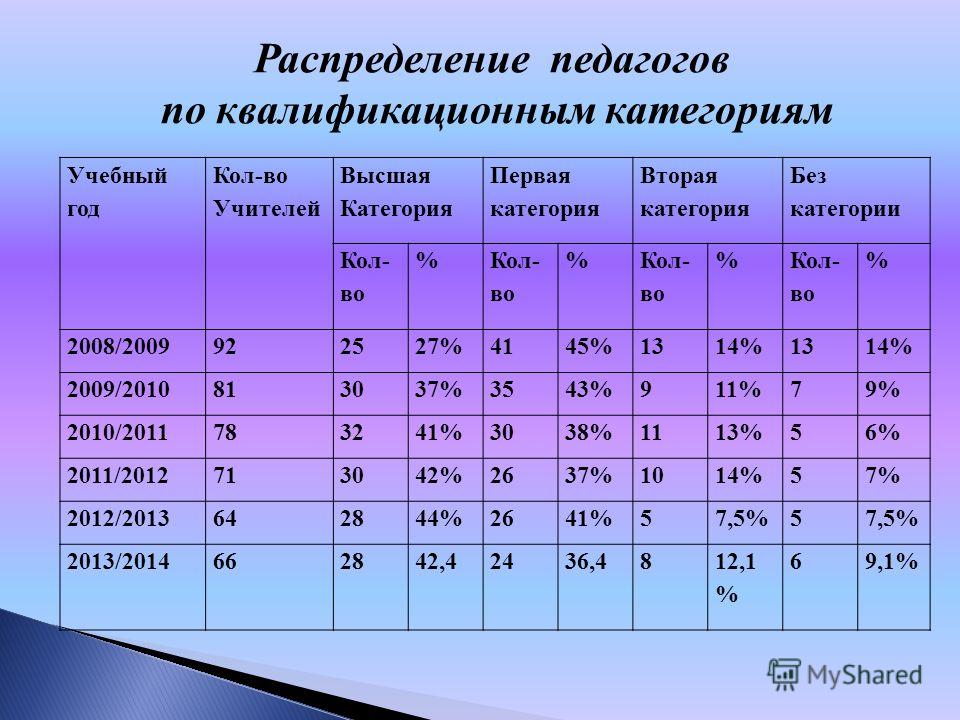 Распределение педагогов по квалификационным категориям

| Учебный год | Кол-во Учителей | Высшая Категория | | Первая категория | | Вторая категория | | Без категории | |
|---|---|---|---|---|---|---|---|---|---|
| | | Кол-во | % | Кол-во | % | Кол-во | % | Кол-во | % |
| 2008/2009 | 92 | 25 | 27% | 41 | 45% | 13 | 14% | 13 | 14% |
| 2009/2010 | 81 | 30 | 37% | 35 | 43% | 9 | 11% | 7 | 9% |
| 2010/2011 | 78 | 32 | 41% | 30 | 38% | 11 | 13% | 5 | 6% |
| 2011/2012 | 71 | 30 | 42% | 26 | 37% | 10 | 14% | 5 | 7% |
| 2012/2013 | 64 | 28 | 44% | 26 | 41% | 5 | 7,5% | 5 | 7,5% |
| 2013/2014 | 66 | 28 | 42,4 | 24 | 36,4 | 8 | 12,1 % | 6 | 9,1% |

MyShared